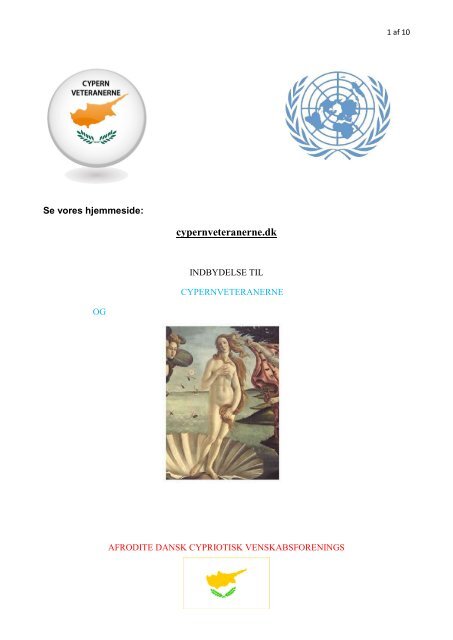 1 af 10

CYPERN
VETERANERNE

Se vores hjemmeside:

cypernveteranerne.dk

INDBYDELSE TIL

CYPERNVETERANERNE

OG

AFRODITE DANSK CYPRIOTISK VENSKABSFORENINGS